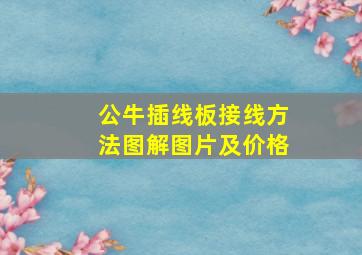 公牛插线板接线方法图解图片及价格